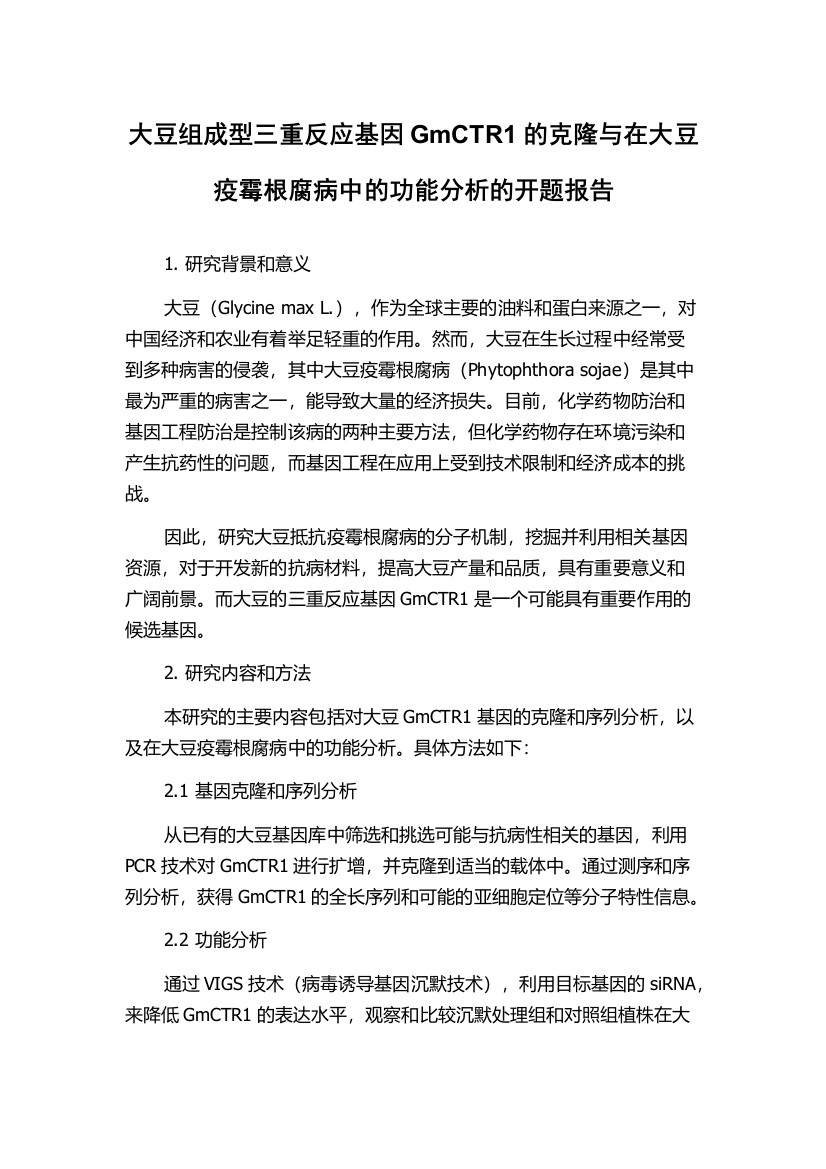 大豆组成型三重反应基因 GmCTR1 的克隆与在大豆疫霉根腐病中的功能分析的开题报告

1. 研究背景和意义

大豆（Glycine max L.），作为全球主要的油料和蛋白来源之一，对中国经济和农业有着举足轻重的作用。然而，大豆在生长过程中经常受到多种病害的侵袭，其中大豆疫霉根腐病（Phytophthora sojae）是其中最为严重的病害之一，能导致大量的经济损失。目前，化学药物防治和基因工程防治是控制该病的两种主要方法，但化学药物存在环境污染和产生抗药性的问题，而基因工程在应用上受到技术限制和经济成本的挑战。

因此，研究大豆抵抗疫霉根腐病的分子机制，挖掘并利用相关基因资源，对于开发新的抗病材料，提高大豆产量和品质，具有重要意义和广阔前景。而大豆的三重反应基因 GmCTR1 是一个可能具有重要作用的候选基因。

2. 研究内容和方法

本研究的主要内容包括对大豆 GmCTR1 基因的克隆和序列分析，以及在大豆疫霉根腐病中的功能分析。具体方法如下：

2.1 基因克隆和序列分析

从已有的大豆基因库中筛选和挑选可能与抗病性相关的基因，利用 PCR 技术对 GmCTR1 进行扩增，并克隆到适当的载体中。通过测序和序列分析，获得 GmCTR1 的全长序列和可能的亚细胞定位等分子特性信息。

2.2 功能分析

通过 VIGS 技术（病毒诱导基因沉默技术），利用目标基因的 siRNA，来降低 GmCTR1 的表达水平，观察和比较沉默处理组和对照组植株在大